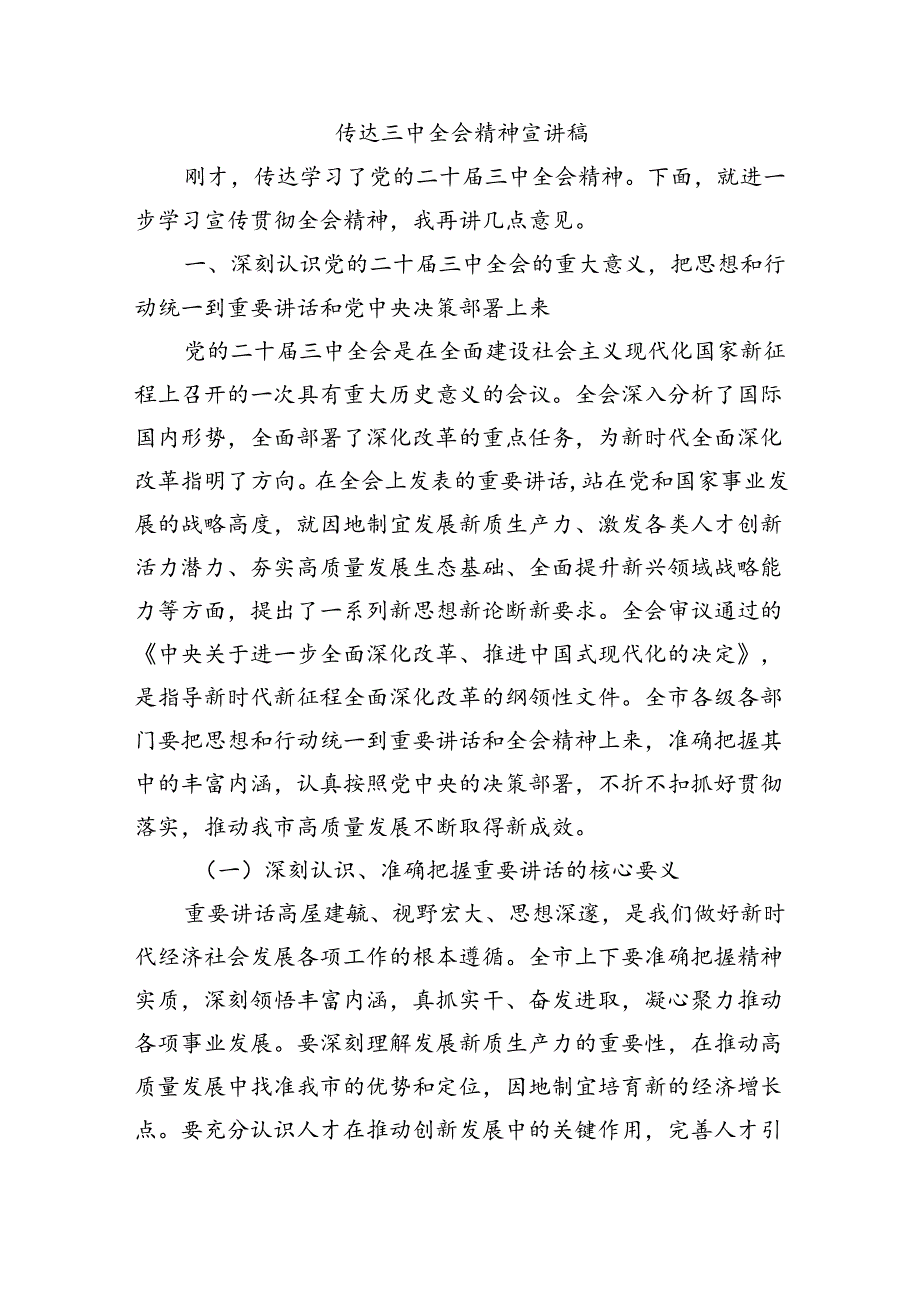 传达三中全会精神宣讲稿

刚才，传达学习了党的二十届三中全会精神。下面，就进一步学习宣传贯彻全会精神，我再讲几点意见。

一、深刻认识党的二十届三中全会的重大意义，把思想和行动统一到重要讲话和党中央决策部署上来

党的二十届三中全会是在全面建设社会主义现代化国家新征程上召开的一次具有重大历史意义的会议。全会深入分析了国际国内形势，全面部署了深化改革的重点任务，为新时代全面深化改革指明了方向。在全会上发表的重要讲话，站在党和国家事业发展的战略高度，就因地制宜发展新质生产力、激发各类人才创新活力潜力、夯实高质量发展生态基础、全面提升新兴领域战略能力等方面，提出了一系列新思想新论断新要求。全会审议通过的《中央关于进一步全面深化改革、推进中国式现代化的决定》，是指导新时代新征程全面深化改革的纲领性文件。全市各级各部门要把思想和行动统一到重要讲话和全会精神上来，准确把握其中的丰富内涵，认真按照党中央的决策部署，不折不扣抓好贯彻落实，推动我市高质量发展不断取得新成效。

（一）深刻认识、准确把握重要讲话的核心要义

重要讲话高屋建瓴、视野宏大、思想深邃，是我们做好新时代经济社会发展各项工作的根本遵循。全市上下要准确把握精神实质，深刻领悟丰富内涵，真抓实干、奋发进取，凝心聚力推动各项事业发展。要深刻理解发展新质生产力的重要性，在推动高质量发展中找准我市的优势和定位，因地制宜培育新的经济增长点。要充分认识人才在推动创新发展中的关键作用，完善人才引